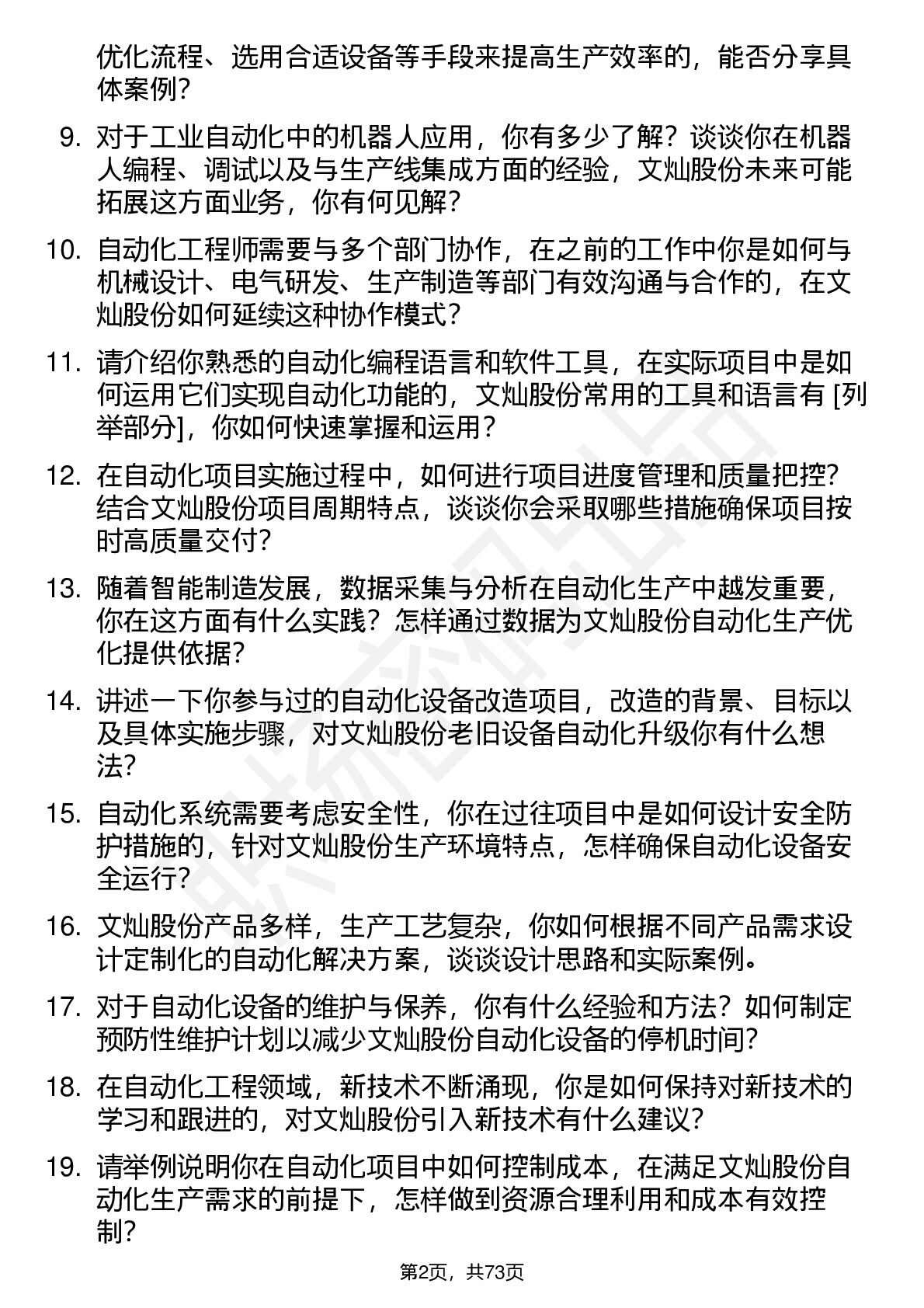 优化流程、选用合适设备等手段来提高生产效率的，能否分享具体案例？

9. 对于工业自动化中的机器人应用，你有多少了解？谈谈你在机器人编程、调试以及与生产线集成方面的经验，文灿股份未来可能拓展这方面业务，你有何见解？

10. 自动化工程师需要与多个部门协作，在之前的工作中你是如何与机械设计、电气研发、生产制造等部门有效沟通与合作的，在文灿股份如何延续这种协作模式？

11. 请介绍你熟悉的自动化编程语言和软件工具，在实际项目中是如何运用它们实现自动化功能的，文灿股份常用的工具和语言有 [列举部分]，你如何快速掌握和运用？

12. 在自动化项目实施过程中，如何进行项目进度管理和质量把控？结合文灿股份项目周期特点，谈谈你会采取哪些措施确保项目按时高质量交付？

13. 随着智能制造发展，数据采集与分析在自动化生产中越发重要，你在这方面有什么实践？怎样通过数据为文灿股份自动化生产优化提供依据？

14. 讲述一下你参与过的自动化设备改造项目，改造的背景、目标以及具体实施步骤，对文灿股份老旧设备自动化升级你有什么想法？

15. 自动化系统需要考虑安全性，你在过往项目中是如何设计安全防护措施的，针对文灿股份生产环境特点，怎样确保自动化设备安全运行？

16. 文灿股份产品多样，生产工艺复杂，你如何根据不同产品需求设计定制化的自动化解决方案，谈谈设计思路和实际案例。

17. 对于自动化设备的维护与保养，你有什么经验和方法？如何制定预防性维护计划以减少文灿股份自动化设备的停机时间？

18. 在自动化工程领域，新技术不断涌现，你是如何保持对新技术的学习和跟进的，对文灿股份引入新技术有什么建议？

19. 请举例说明你在自动化项目中如何控制成本，在满足文灿股份自动化生产需求的前提下，怎样做到资源合理利用和成本有效控制？

第2页，共73页